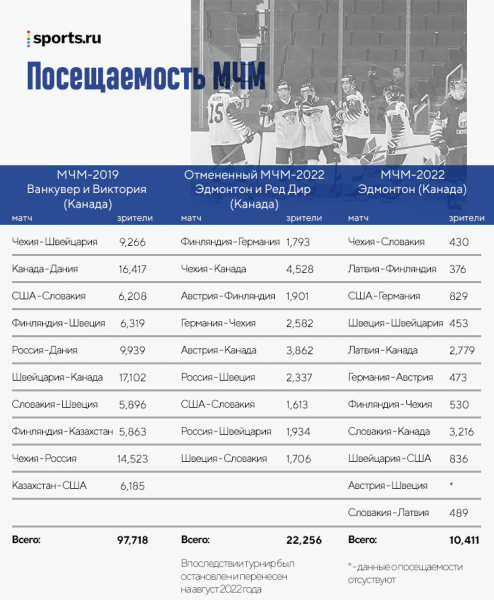 sports.ru

Посещаемость МЧМ

МЧМ-2019 Ванкувер и Виктория (Канада)

| матч | зрители |
|---|---|
| Чехия - Швейцария | 9,266 |
| Канада - Дания | 16,417 |
| США - Словакия | 6,208 |
| Финляндия - Швеция | 6,319 |
| Россия - Дания | 9,939 |
| Швейцария - Канада | 17,102 |
| Словакия - Швеция | 5,896 |
| Финляндия - Казахстан | 5,863 |
| Чехия - Россия | 14,523 |
| Казахстан - США | 6,185 |
| Всего: | 97,718 |

Отмененный МЧМ-2022 Эдмонтон и Ред Дир (Канада)

| матч | зрители |
|---|---|
| Финляндия - Германия | 1,793 |
| Чехия - Канада | 4,528 |
| Австрия - Финляндия | 1,901 |
| Германия - Чехия | 2,582 |
| Австрия - Канада | 3,862 |
| Россия - Швеция | 2,337 |
| США - Словакия | 1,613 |
| Россия - Швейцария | 1,934 |
| Швеция - Словакия | 1,706 |
| Всего: | 22,256 |

Впоследствии турнир был остановлен и перенесен на август 2022 года

МЧМ-2022 Эдмонтон (Канада)

| матч | зрители |
|---|---|
| Чехия - Словакия | 430 |
| Латвия - Финляндия | 376 |
| США - Германия | 829 |
| Швеция - Швейцария | 453 |
| Латвия - Канада | 2,779 |
| Германия - Австрия | 473 |
| Финляндия - Чехия | 530 |
| Словакия - Канада | 3,216 |
| Швейцария - США | 836 |
| Австрия - Швеция | * |
| Словакия - Латвия | 489 |
| Всего: | 10,411 |

* - данные о посещаемости отсутствуют